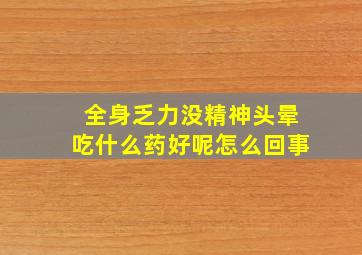 全身乏力没精神头晕
吃什么药好呢怎么回事